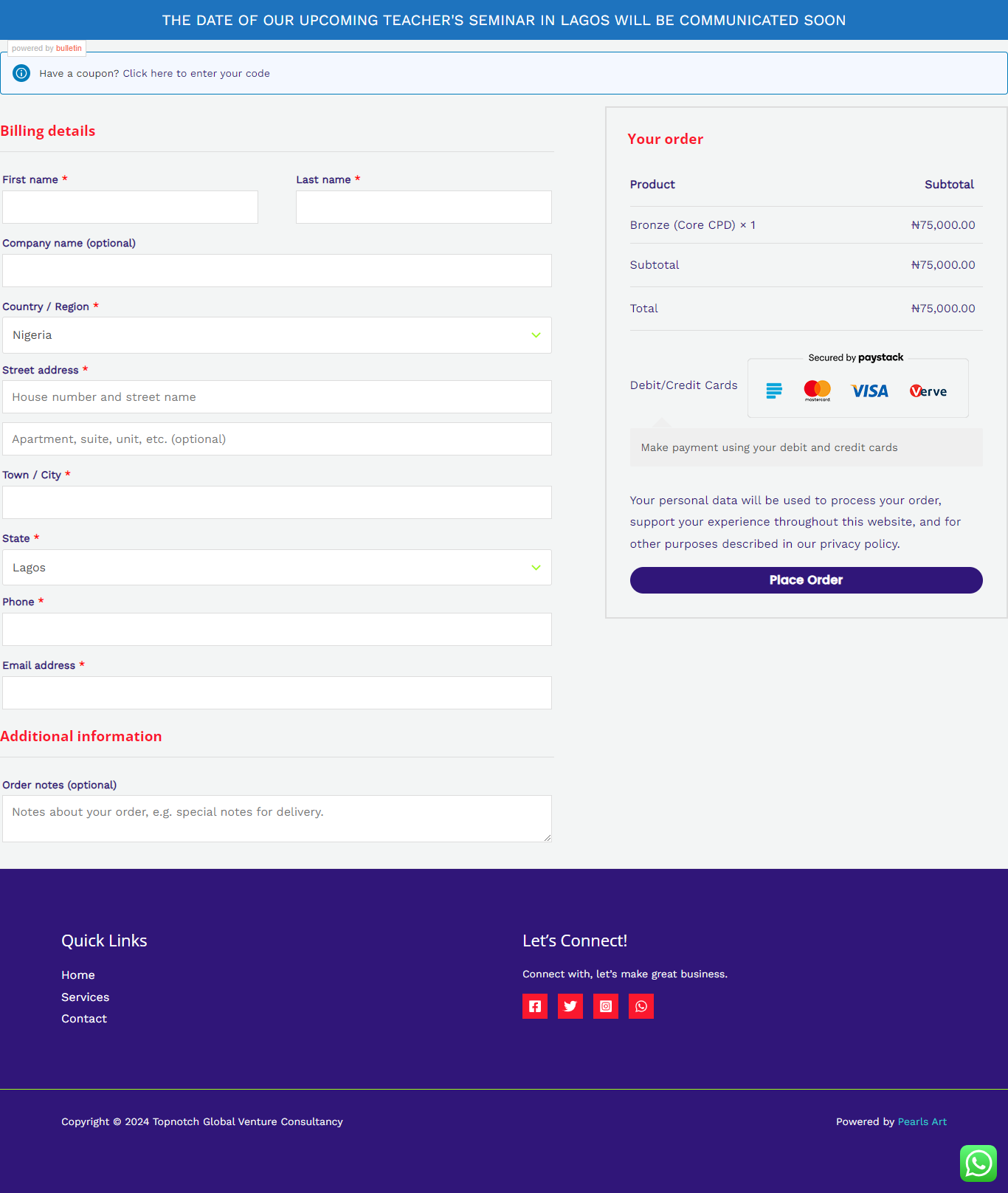 THE DATE OF OUR UPCOMING TEACHER'S SEMINAR IN LAGOS WILL BE COMMUNICATED SOON

powered by bulletin

Have a coupon? Click here to enter your code

Billing details

First name *

Last name *

Company name (optional)

Country / Region *

Nigeria

Street address *

House number and street name

Apartment, suite, unit, etc. (optional)

Town / City *

State *

Lagos

Phone *

Email address *

Additional information

Order notes (optional)

Notes about your order, e.g. special notes for delivery.

Your order

| Product | Subtotal |
|---|---|
| Bronze (Core CPD) × 1 | ₦75,000.00 |
| Subtotal | ₦75,000.00 |
| Total | ₦75,000.00 |

Debit/Credit Cards

Secured by paystack

mastercard VISA Verve

Make payment using your debit and credit cards

Your personal data will be used to process your order, support your experience throughout this website, and for other purposes described in our privacy policy.

Place Order

Quick Links

Home

Services

Contact

Let's Connect!

Connect with, let's make great business.

Copyright © 2024 Topnotch Global Venture Consultancy

Powered by Pearls Art